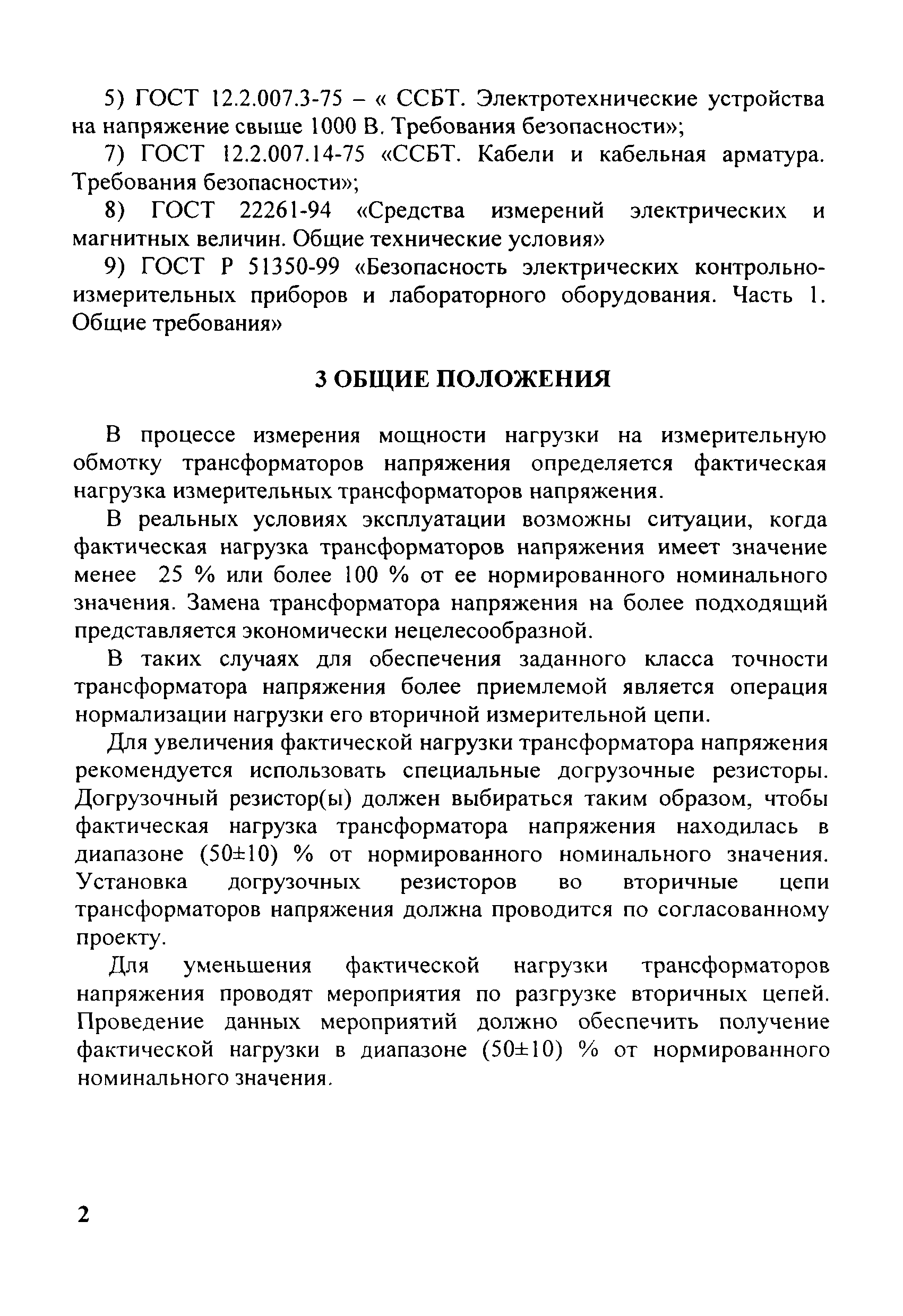 5) ГОСТ 12.2.007.3-75 – « ССБТ. Электротехнические устройства на напряжение свыше 1000 В. Требования безопасности»;

7) ГОСТ 12.2.007.14-75 «ССБТ. Кабели и кабельная арматура. Требования безопасности»;

8) ГОСТ 22261-94 «Средства измерений электрических и магнитных величин. Общие технические условия»

9) ГОСТ Р 51350-99 «Безопасность электрических контрольно-измерительных приборов и лабораторного оборудования. Часть 1. Общие требования»

3 ОБЩИЕ ПОЛОЖЕНИЯ

В процессе измерения мощности нагрузки на измерительную обмотку трансформаторов напряжения определяется фактическая нагрузка измерительных трансформаторов напряжения.

В реальных условиях эксплуатации возможны ситуации, когда фактическая нагрузка трансформаторов напряжения имеет значение менее 25 % или более 100 % от ее нормированного номинального значения. Замена трансформатора напряжения на более подходящий представляется экономически нецелесообразной.

В таких случаях для обеспечения заданного класса точности трансформатора напряжения более приемлемой является операция нормализации нагрузки его вторичной измерительной цепи.

Для увеличения фактической нагрузки трансформатора напряжения рекомендуется использовать специальные догрузочные резисторы. Догрузочный резистор(ы) должен выбираться таким образом, чтобы фактическая нагрузка трансформатора напряжения находилась в диапазоне (50±10) % от нормированного номинального значения. Установка догрузочных резисторов во вторичные цепи трансформаторов напряжения должна проводится по согласованному проекту.

Для уменьшения фактической нагрузки трансформаторов напряжения проводят мероприятия по разгрузке вторичных цепей. Проведение данных мероприятий должно обеспечить получение фактической нагрузки в диапазоне (50±10) % от нормированного номинального значения.

2